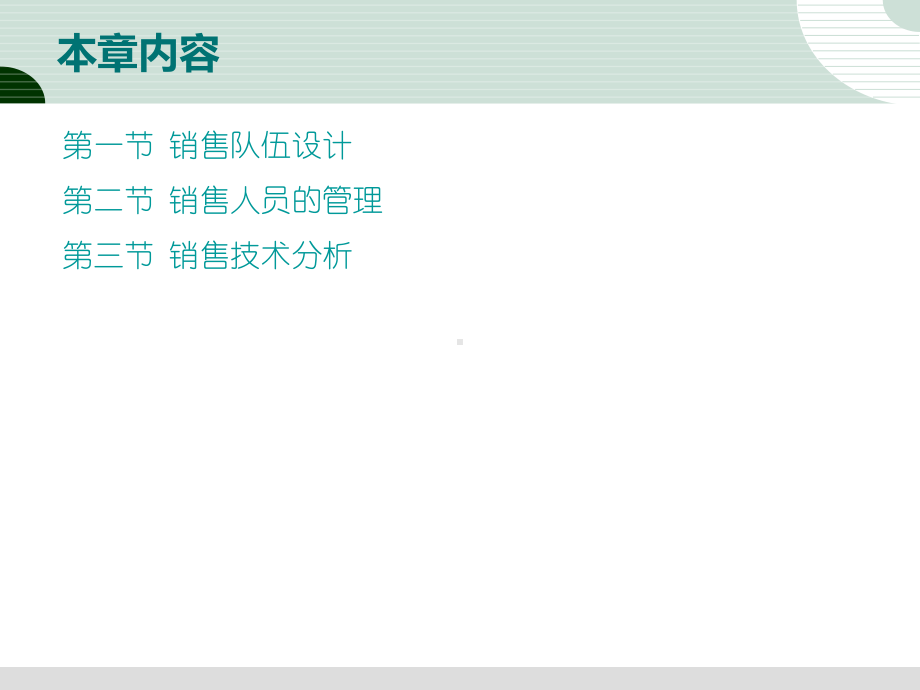 本章内容

第一节 销售队伍设计

第二节 销售人员的管理

第三节 销售技术分析